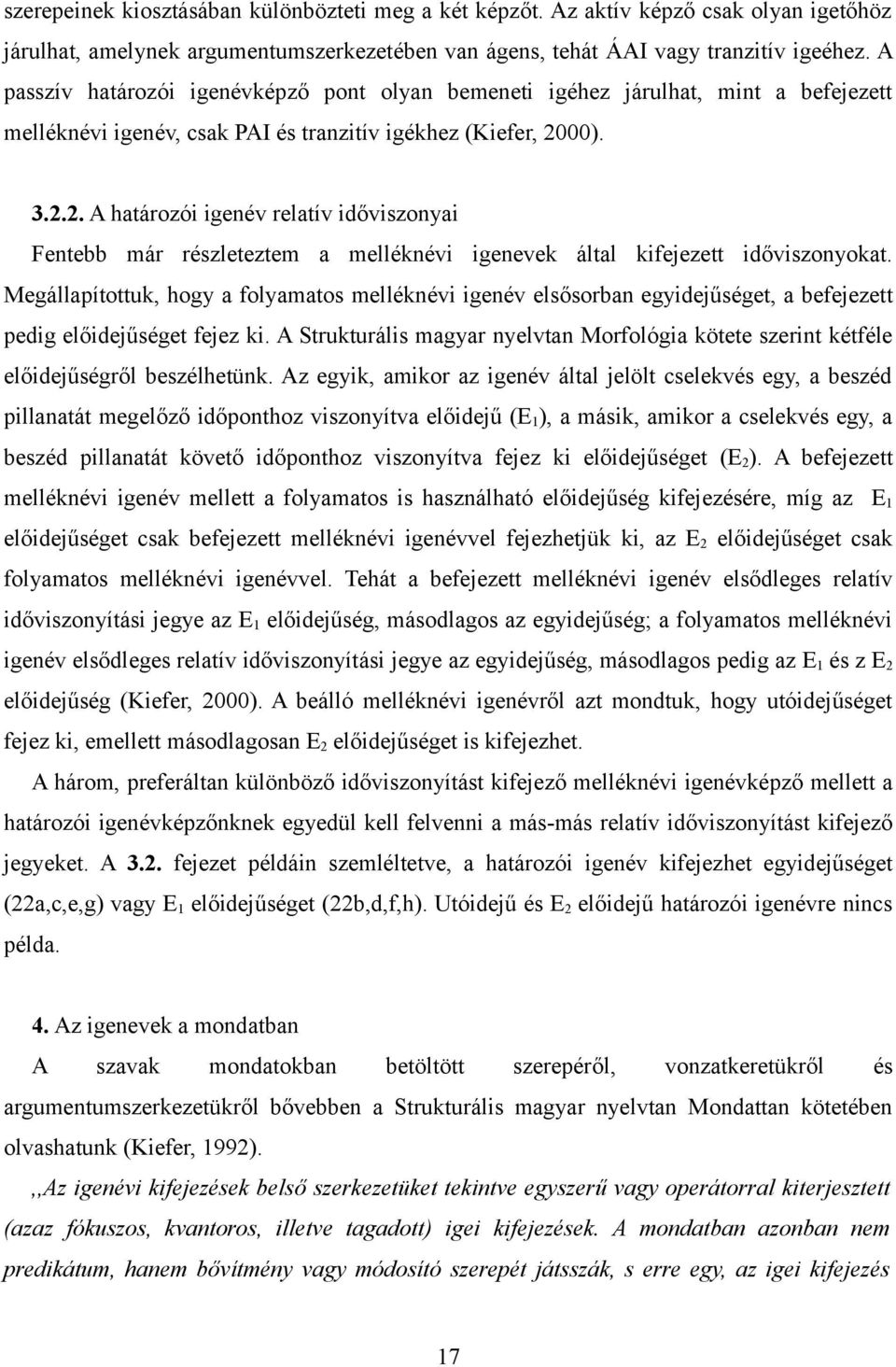 szerepeinek kiosztásában különbözteti meg a két képzőt. Az aktív képző csak olyan igetőhöz járulhat, amelynek argumentumszerkezetében van ágens, tehát ÁAI vagy tranzitív igeéhez. A passzív határozói igenévképző pont olyan bemeneti igéhez járulhat, mint a befejezett melléknévi igenév, csak PAI és tranzitív igékhez (Kiefer, 2000).

3.2.2. A határozói igenév relatív időviszonyai

Fentebb már részleteztem a melléknévi igenevek által kifejezett időviszonyokat. Megállapítottuk, hogy a folyamatos melléknévi igenév elsősorban egyidejűséget, a befejezett pedig előidejűséget fejez ki. A Strukturális magyar nyelvtan Morfológia kötete szerint kétféle előidejűségről beszélhetünk. Az egyik, amikor az igenév által jelölt cselekvés egy, a beszéd pillanatát megelőző időponthoz viszonyítva előidejű ($E_1$), a másik, amikor a cselekvés egy, a beszéd pillanatát követő időponthoz viszonyítva fejez ki előidejűséget ($E_2$). A befejezett melléknévi igenév mellett a folyamatos is használható előidejűség kifejezésére, míg az $E_1$ előidejűséget csak befejezett melléknévi igenévvel fejezhetjük ki, az $E_2$ előidejűséget csak folyamatos melléknévi igenévvel. Tehát a befejezett melléknévi igenév elsődleges relatív időviszonyítási jegye az $E_1$ előidejűség, másodlagos az egyidejűség; a folyamatos melléknévi igenév elsődleges relatív időviszonyítási jegye az egyidejűség, másodlagos pedig az $E_1$ és z $E_2$ előidejűség (Kiefer, 2000). A beálló melléknévi igenévről azt mondtuk, hogy utóidejűséget fejez ki, emellett másodlagosan $E_2$ előidejűséget is kifejezhet.

A három, preferáltan különböző időviszonyítást kifejező melléknévi igenévképző mellett a határozói igenévképzőnknek egyedül kell felvenni a más-más relatív időviszonyítást kifejező jegyeket. A 3.2. fejezet példáin szemléltetve, a határozói igenév kifejezhet egyidejűséget (22a,c,e,g) vagy $E_1$ előidejűséget (22b,d,f,h). Utóidejű és $E_2$ előidejű határozói igenévre nincs példa.

4. Az igenevek a mondatban

A szavak mondatokban betöltött szerepéről, vonzatkeretükről és argumentumszerkezetükről bővebben a Strukturális magyar nyelvtan Mondattan kötetében olvashatunk (Kiefer, 1992).

,,Az igenévi kifejezések belső szerkezetüket tekintve egyszerű vagy operátorral kiterjesztett (azaz fókuszos, kvantoros, illetve tagadott) igei kifejezések. A mondatban azonban nem predikátum, hanem bővítmény vagy módosító szerepét játsszák, s erre egy, az igei kifejezés

17